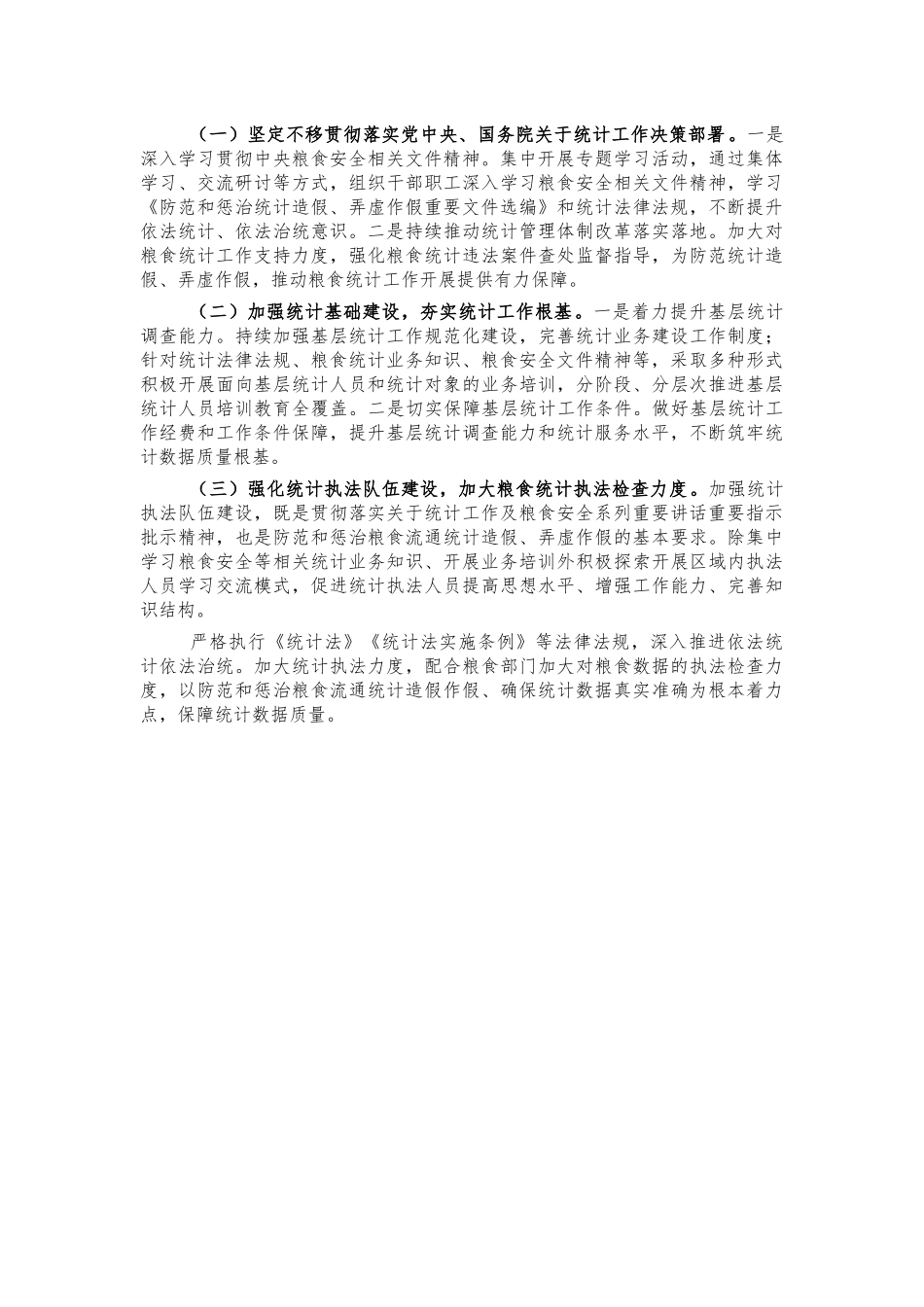 （一）坚定不移贯彻落实党中央、国务院关于统计工作决策部署。一是深入学习贯彻中央粮食安全相关文件精神。集中开展专题学习活动，通过集体学习、交流研讨等方式，组织干部职工深入学习粮食安全相关文件精神，学习《防范和惩治统计造假、弄虚作假重要文件选编》和统计法律法规，不断提升依法统计、依法治统意识。二是持续推动统计管理体制改革落实落地。加大对粮食统计工作支持力度，强化粮食统计违法案件查处监督指导，为防范统计造假、弄虚作假，推动粮食统计工作开展提供有力保障。

（二）加强统计基础建设，夯实统计工作根基。一是着力提升基层统计调查能力。持续加强基层统计工作规范化建设，完善统计业务建设工作制度；针对统计法律法规、粮食统计业务知识、粮食安全文件精神等，采取多种形式积极开展面向基层统计人员和统计对象的业务培训，分阶段、分层次推进基层统计人员培训教育全覆盖。二是切实保障基层统计工作条件。做好基层统计工作经费和工作条件保障，提升基层统计调查能力和统计服务水平，不断筑牢统计数据质量根基。

（三）强化统计执法队伍建设，加大粮食统计执法检查力度。加强统计执法队伍建设，既是贯彻落实关于统计工作及粮食安全系列重要讲话重要指示批示精神，也是防范和惩治粮食流通统计造假、弄虚作假的基本要求。除集中学习粮食安全等相关统计业务知识、开展业务培训外积极探索开展区域内执法人员学习交流模式，促进统计执法人员提高思想水平、增强工作能力、完善知识结构。

严格执行《统计法》《统计法实施条例》等法律法规，深入推进依法统计依法治统。加大统计执法力度，配合粮食部门加大对粮食数据的执法检查力度，以防范和惩治粮食流通统计造假作假、确保统计数据真实准确为根本着力点，保障统计数据质量。